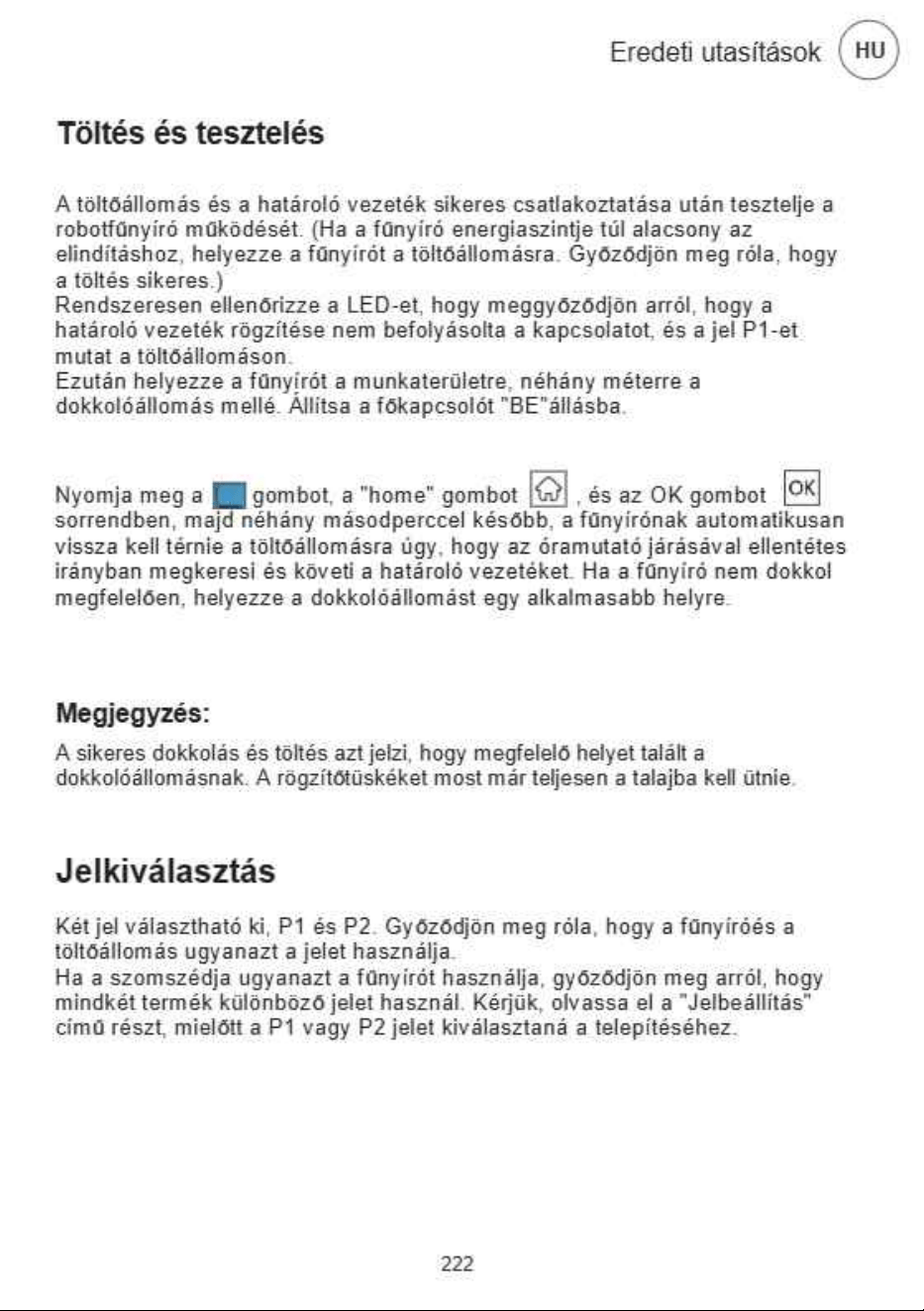 Eredeti utasítások HU

Töltés és tesztelés

A töltőállomás és a határoló vezeték sikeres csatlakoztatása után tesztelje a robotfűnyíró működését. (Ha a fűnyíró energiaszintje túl alacsony az elindításhoz, helyezze a fűnyírót a töltőállomásra. Győződjön meg róla, hogy a töltés sikeres.)
Rendszeresen ellenőrizze a LED-et, hogy meggyőződjön arról, hogy a határoló vezeték rögzítése nem befolyásolta a kapcsolatot, és a jel P1-et mutat a töltőállomáson.
Ezután helyezze a fűnyírót a munkaterületre, néhány méterre a dokkolóállomás mellé. Állítsa a főkapcsolót "BE"állásba.

Nyomja meg a gombot, a "home" gombot , és az OK gombot OK sorrendben, majd néhány másodperccel később, a fűnyírónak automatikusan vissza kell térnie a töltőállomásra úgy, hogy az óramutató járásával ellentétes irányban megkeresi és követi a határoló vezetéket. Ha a fűnyíró nem dokkol megfelelően, helyezze a dokkolóállomást egy alkalmasabb helyre.

Megjegyzés:
A sikeres dokkolás és töltés azt jelzi, hogy megfelelő helyet talált a dokkolóállomásnak. A rögzítőtüskéket most már teljesen a talajba kell ütnie.

Jelkiválasztás

Két jel választható ki, P1 és P2. Győződjön meg róla, hogy a fűnyíróés a töltőállomás ugyanazt a jelet használja.
Ha a szomszédja ugyanazt a fűnyírót használja, győződjön meg arról, hogy mindkét termék különböző jelet használ. Kérjük, olvassa el a "Jelbeállítás" című részt, mielőtt a P1 vagy P2 jelet kiválasztaná a telepítéséhez.

222